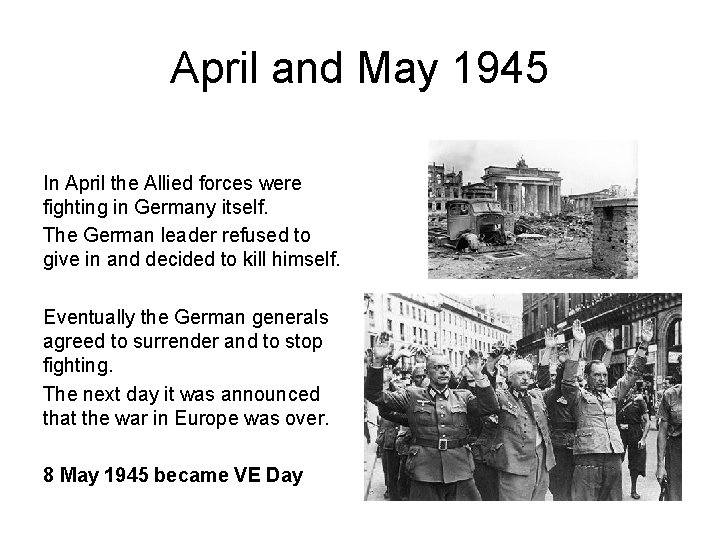 April and May 1945

In April the Allied forces were fighting in Germany itself.

The German leader refused to give in and decided to kill himself.

Eventually the German generals agreed to surrender and to stop fighting.

The next day it was announced that the war in Europe was over.

8 May 1945 became VE Day